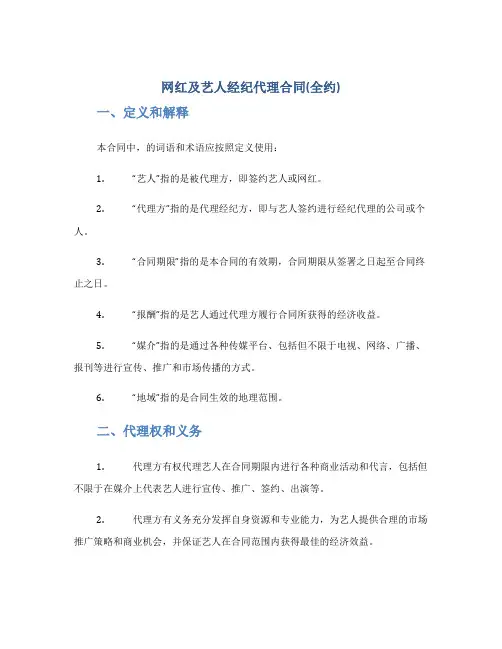 网红及艺人经纪代理合同(全约)

一、定义和解释

本合同中，的词语和术语应按照定义使用：

1. “艺人”指的是被代理方，即签约艺人或网红。

2. “代理方”指的是代理经纪方，即与艺人签约进行经纪代理的公司或个人。

3. “合同期限”指的是本合同的有效期，合同期限从签署之日起至合同终止之日。

4. “报酬”指的是艺人通过代理方履行合同所获得的经济收益。

5. “媒介”指的是通过各种传媒平台、包括但不限于电视、网络、广播、报刊等进行宣传、推广和市场传播的方式。

6. “地域”指的是合同生效的地理范围。

二、代理权和义务

1. 代理方有权代理艺人在合同期限内进行各种商业活动和代言，包括但不限于在媒介上代表艺人进行宣传、推广、签约、出演等。

2. 代理方有义务充分发挥自身资源和专业能力，为艺人提供合理的市场推广策略和商业机会，并保证艺人在合同范围内获得最佳的经济效益。